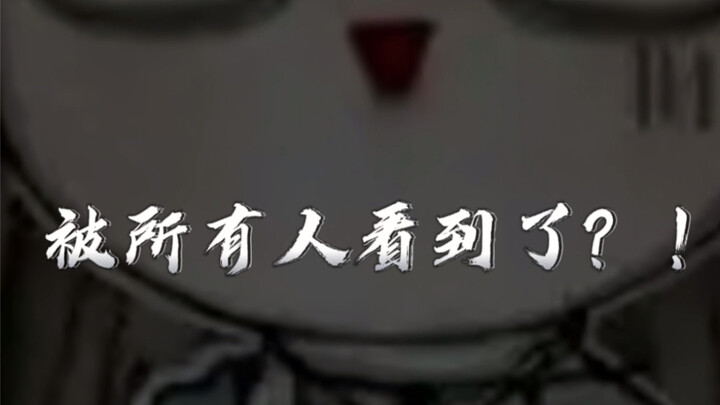 被所有人看到了？！